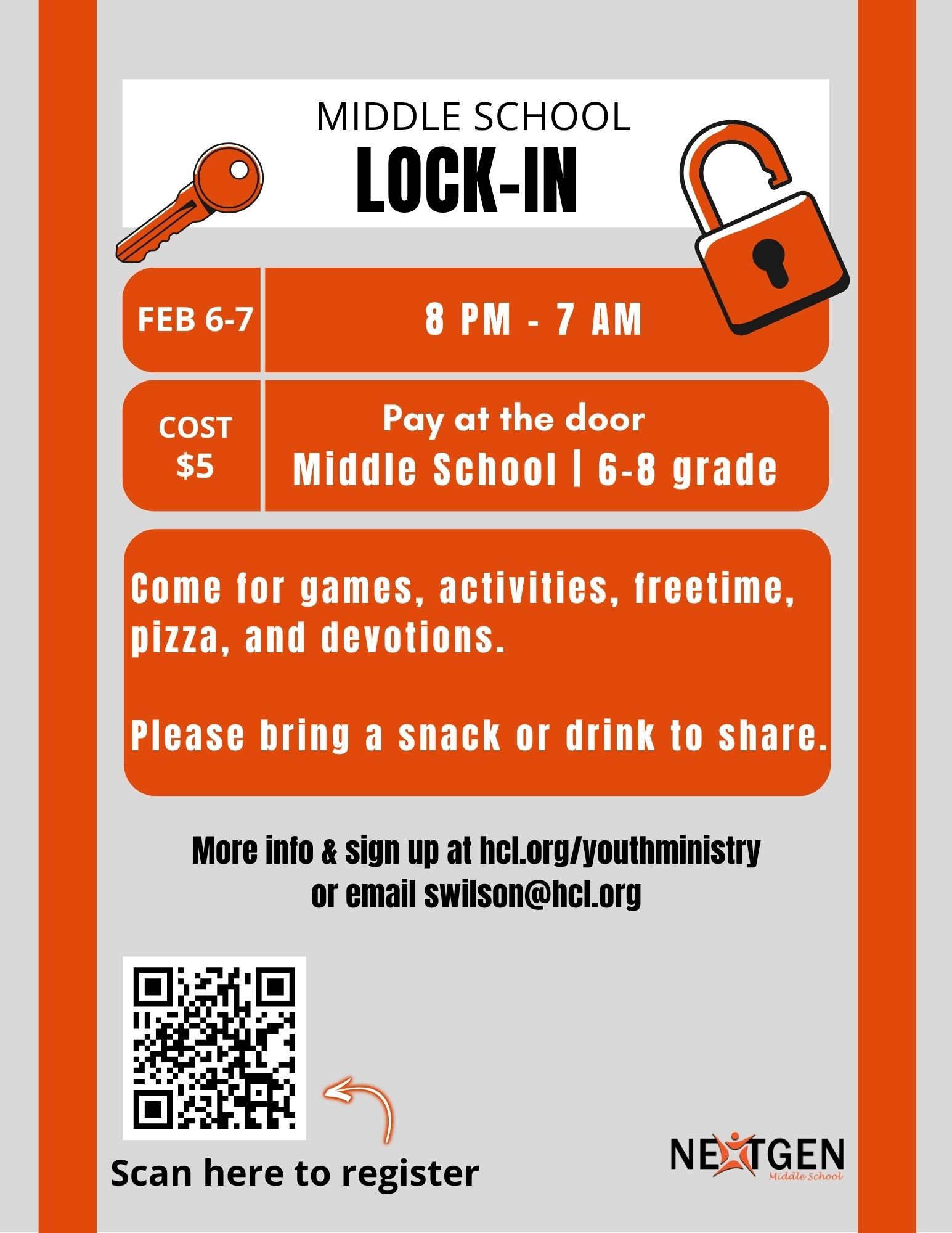 MIDDLE SCHOOL
LOCK-IN

FEB 6-7

8 PM - 7 AM

COST
$5

Pay at the door
Middle School | 6-8 grade

Come for games, activities, freetime, pizza, and devotions.

Please bring a snack or drink to share.

More info & sign up at hcl.org/youthministry
or email swilson@hcl.org

Scan here to register

NEXTGEN
Middle School